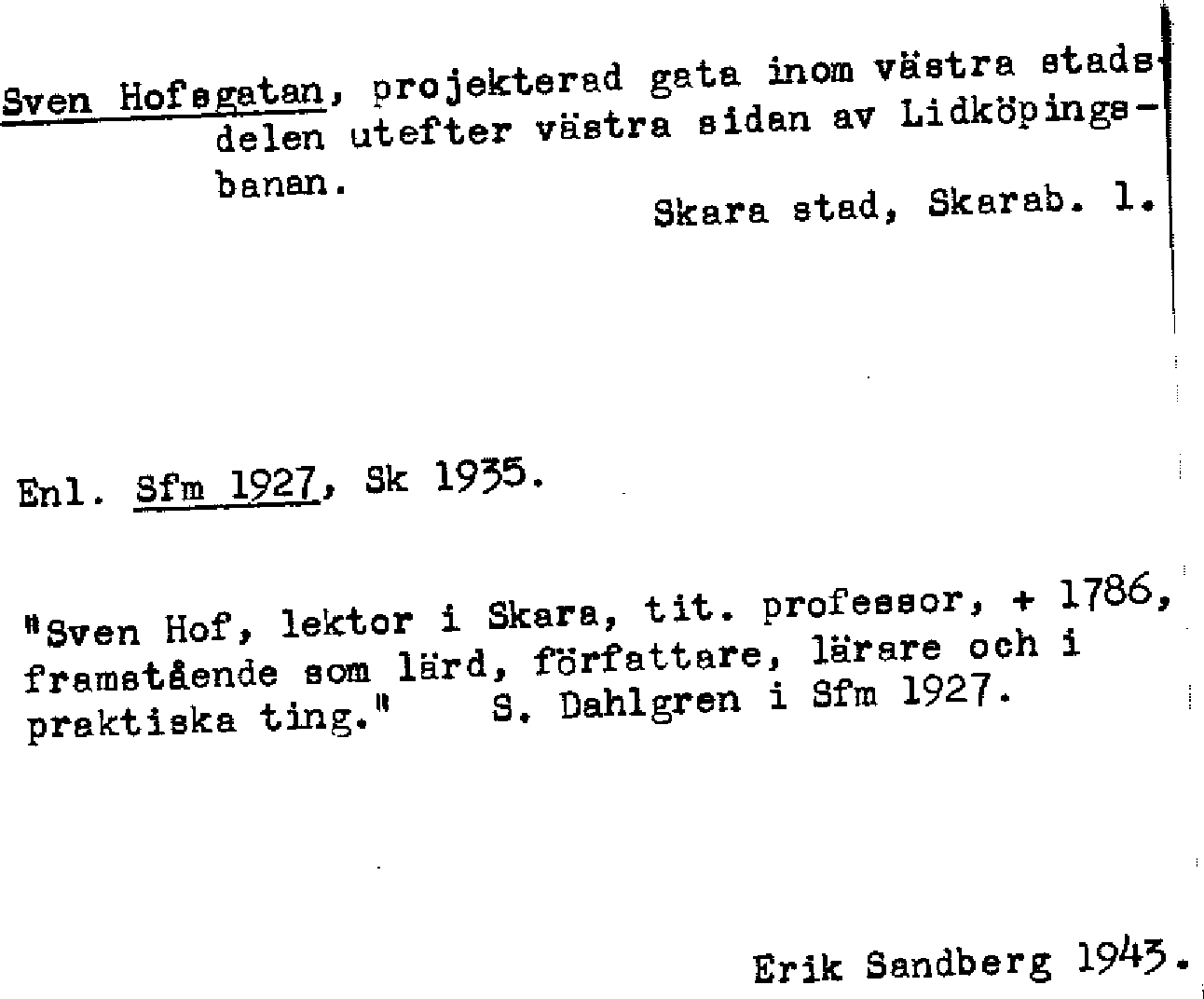 Sven Hofsgatan, projekterad gata inom västra stadsdelen utefter västra sidan av Lidköpingsbanan.

Skara stad, Skarab. l.

Enl. Sfm 1927, Sk 1935.

"Sven Hof, lektor i Skara, tit. professor, + 1786, framstående som lärd, författare, lärare och i praktiska ting." S. Dahlgren i Sfm 1927.

Erik Sandberg 1943.